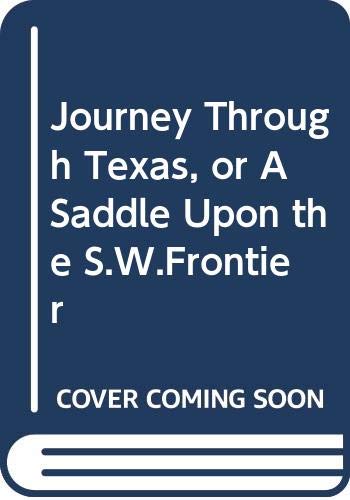 Journey Through Texas, or A Saddle Upon the S.W.Frontier

COVER COMING SOON